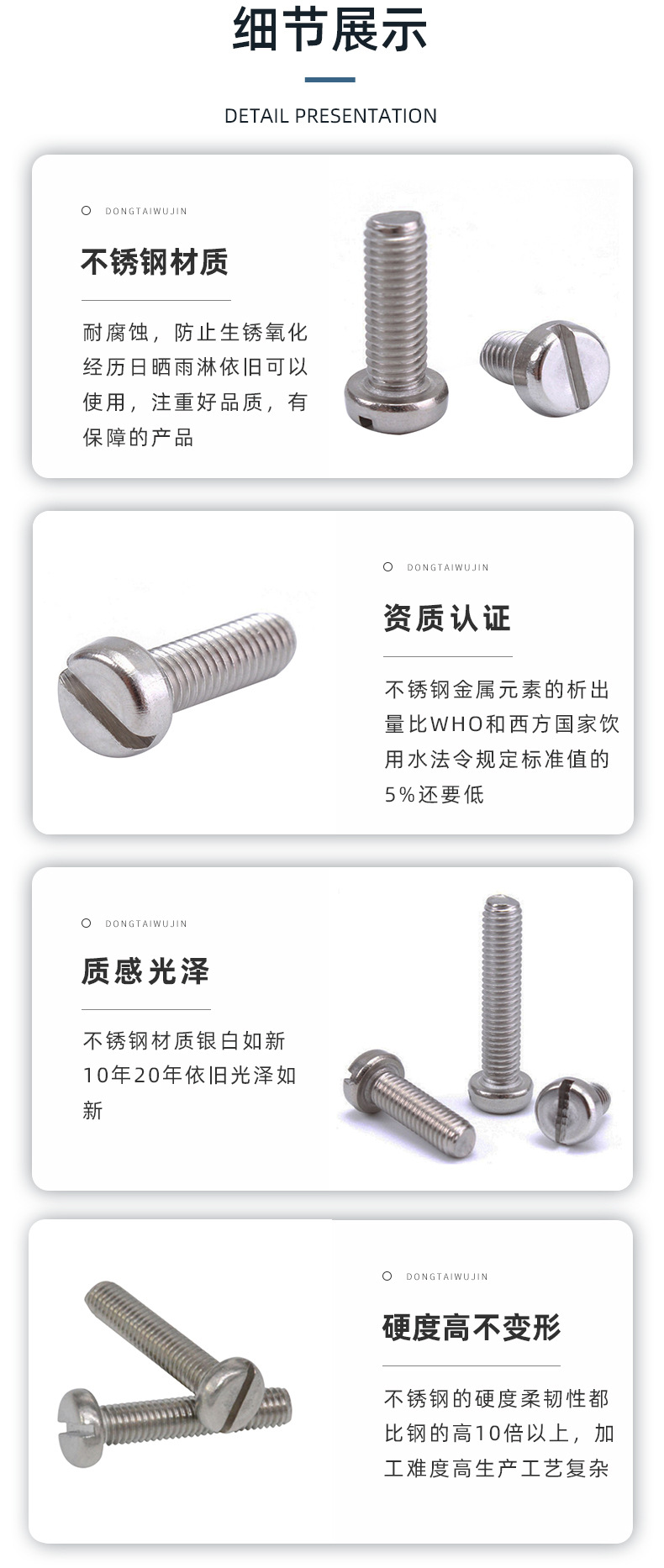 细节展示

DETAIL PRESENTATION

DONGTAIWUJIN

不锈钢材质

耐腐蚀，防止生锈氧化经历日晒雨淋依旧可以使用，注重好品质，有保障的产品

DONGTAIWUJIN

资质认证

不锈钢金属元素的析出量比WHO和西方国家饮用水法令规定标准值的5%还要低

DONGTAIWUJIN

质感光泽

不锈钢材质银白如新10年20年依旧光泽如新

DONGTAIWUJIN

硬度高不变形

不锈钢的硬度柔韧性都比钢的高10倍以上，加工难度高生产工艺复杂